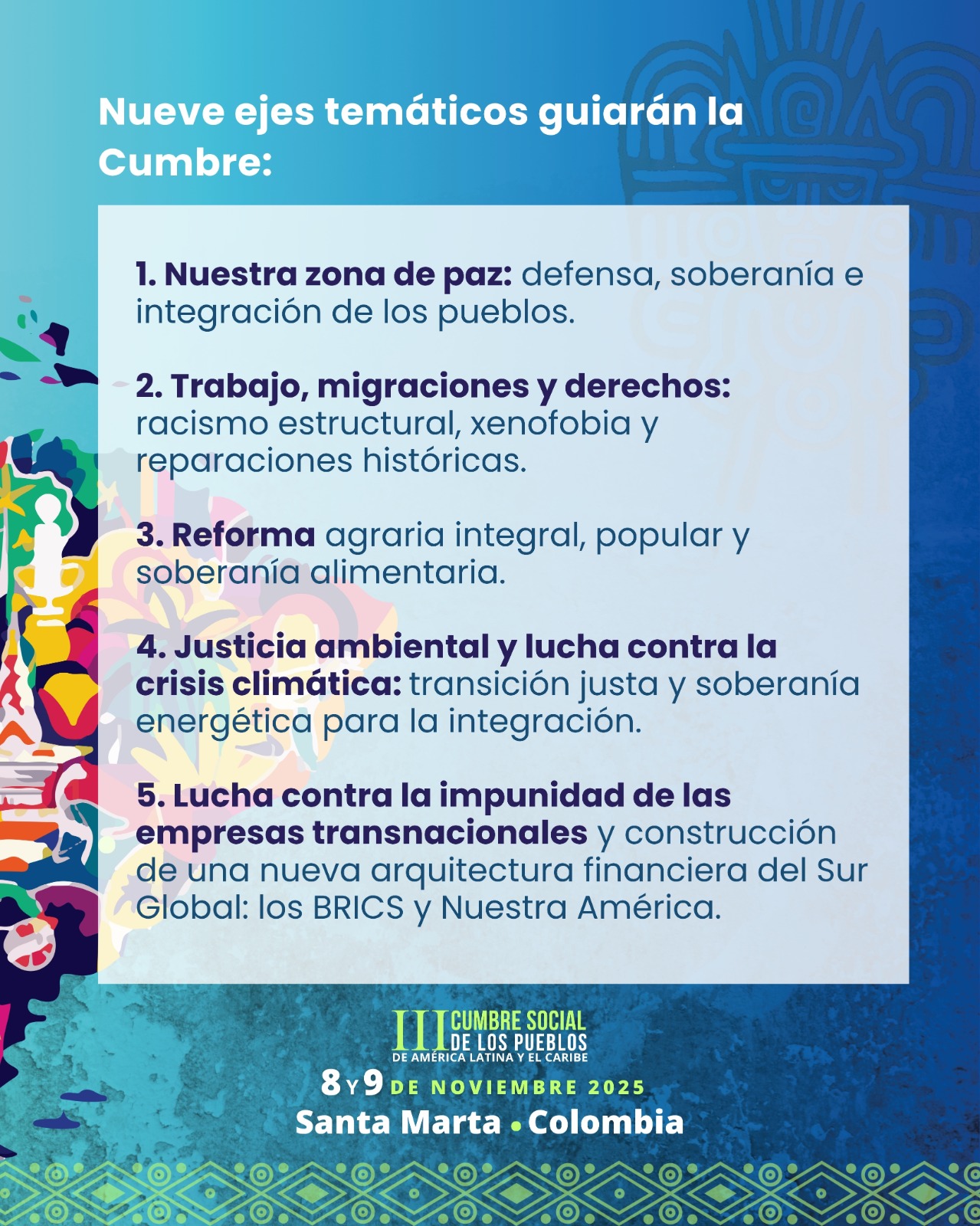 Nueve ejes temáticos guiarán la Cumbre:

1. Nuestra zona de paz: defensa, soberanía e integración de los pueblos.

2. Trabajo, migraciones y derechos: racismo estructural, xenofobia y reparaciones históricas.

3. Reforma agraria integral, popular y soberanía alimentaria.

4. Justicia ambiental y lucha contra la crisis climática: transición justa y soberanía energética para la integración.

5. Lucha contra la impunidad de las empresas transnacionales y construcción de una nueva arquitectura financiera del Sur Global: los BRICS y Nuestra América.

III CUMBRE SOCIAL DE LOS PUEBLOS
DE AMÉRICA LATINA Y EL CARIBE

8 Y 9 DE NOVIEMBRE 2025
Santa Marta • Colombia